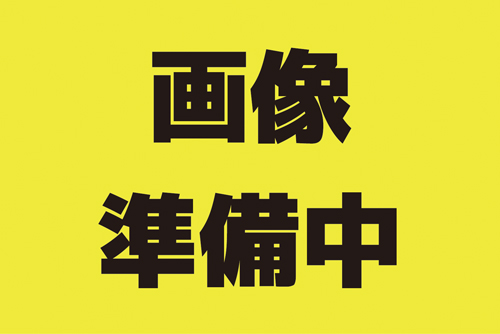 画像
準備中